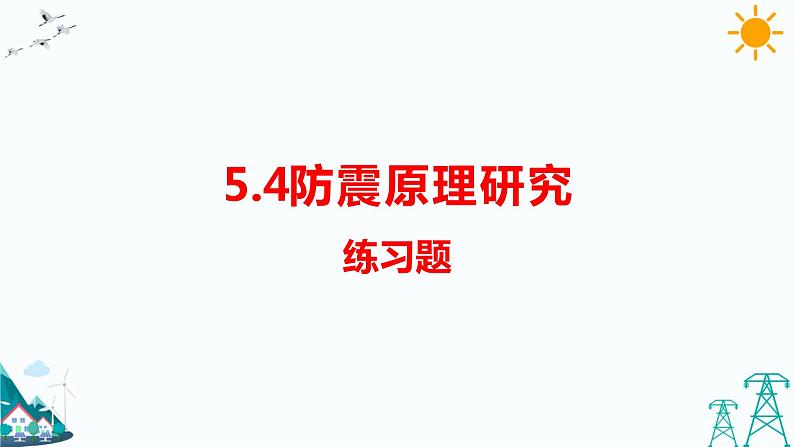 5.4防震原理研究

练习题